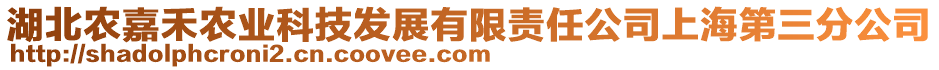 湖北农嘉禾农业科技发展有限责任公司上海第三分公司
http://shadolphcroni2.cn.coovee.com